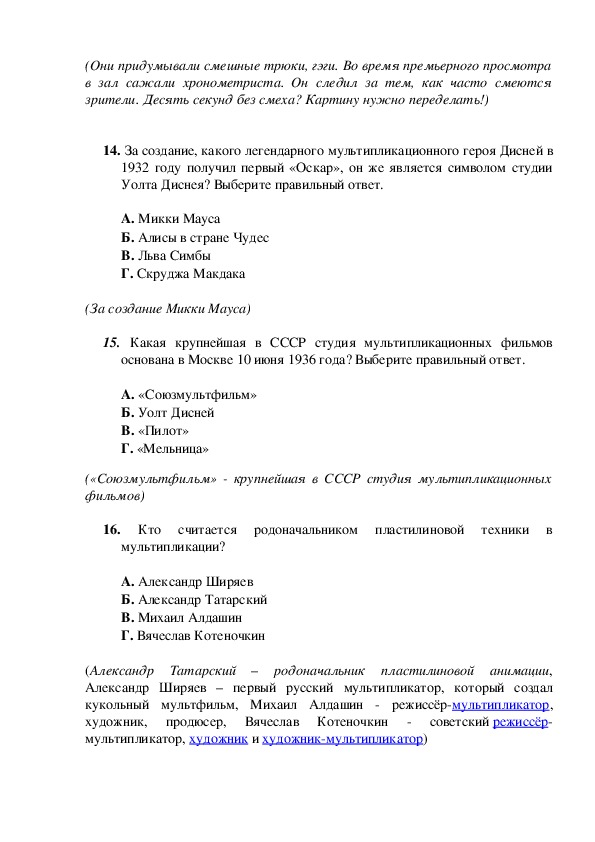 (Они придумывали смешные трюки, гэги. Во время премьерного просмотра в зал сажали хронометриста. Он следил за тем, как часто смеются зрители. Десять секунд без смеха? Картину нужно переделать!)

14. За создание, какого легендарного мультипликационного героя Дисней в 1932 году получил первый «Оскар», он же является символом студии Уолта Диснея? Выберите правильный ответ.

А. Микки Мауса
Б. Алисы в стране Чудес
В. Льва Симбы
Г. Скруджа Макдака

(За создание Микки Мауса)

15. Какая крупнейшая в СССР студия мультипликационных фильмов основана в Москве 10 июня 1936 года? Выберите правильный ответ.

А. «Союзмультфильм»
Б. Уолт Дисней
В. «Пилот»
Г. «Мельница»

(«Союзмультфильм» - крупнейшая в СССР студия мультипликационных фильмов)

16. Кто считается родоначальником пластилиновой техники в мультипликации?

А. Александр Ширяев
Б. Александр Татарский
В. Михаил Алдашин
Г. Вячеслав Котеночкин

(Александр Татарский – родоначальник пластилиновой анимации, Александр Ширяев – первый русский мультипликатор, который создал кукольный мультфильм, Михаил Алдашин - режиссёр-мультипликатор, художник, продюсер, Вячеслав Котеночкин - советский режиссёр-мультипликатор, художник и художник-мультипликатор)